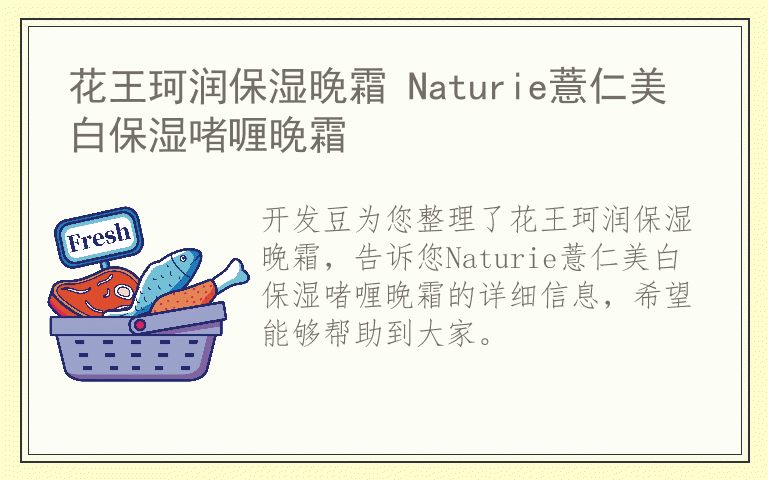 花王珂润保湿晚霜 Naturie薏仁美白保湿啫喱晚霜

Fresh

开发豆为您整理了花王珂润保湿晚霜，告诉您Naturie薏仁美白保湿啫喱晚霜的详细信息，希望能够帮助到大家。